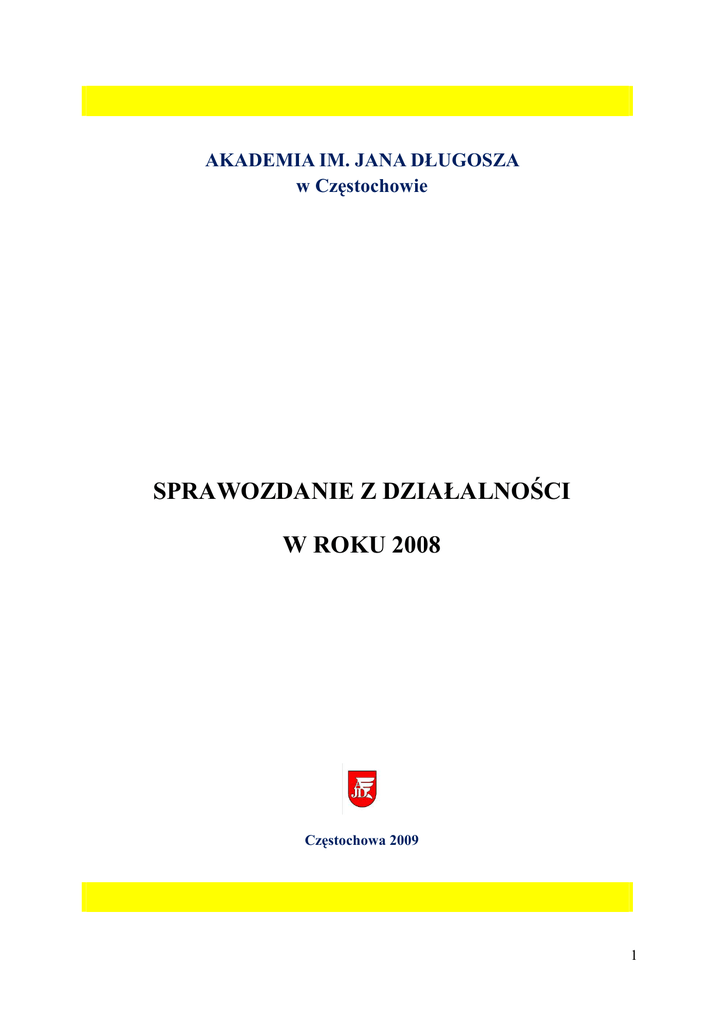 AKADEMIA IM. JANA DŁUGOSZA
w Częstochowie

SPRAWOZDANIE Z DZIAŁALNOŚCI

W ROKU 2008

Częstochowa 2009

1